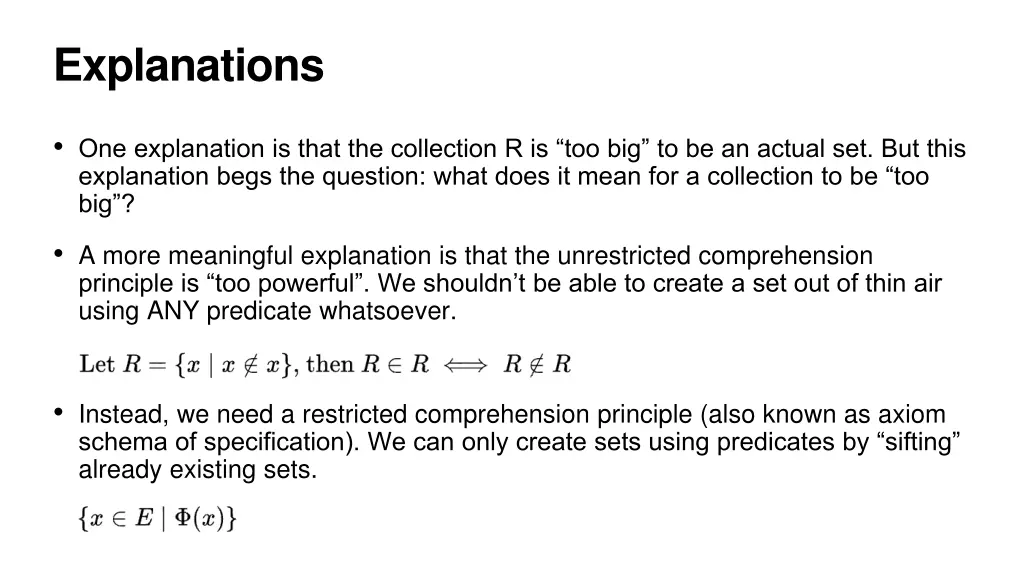 Explanations

• One explanation is that the collection R is “too big” to be an actual set. But this explanation begs the question: what does it mean for a collection to be “too big”?

• A more meaningful explanation is that the unrestricted comprehension principle is “too powerful”. We shouldn’t be able to create a set out of thin air using ANY predicate whatsoever.

Let $R = \{x \mid x \notin x\}$, then $R \in R \iff R \notin R$

• Instead, we need a restricted comprehension principle (also known as axiom schema of specification). We can only create sets using predicates by “sifting” already existing sets.

$\{x \in E \mid \Phi(x)\}$